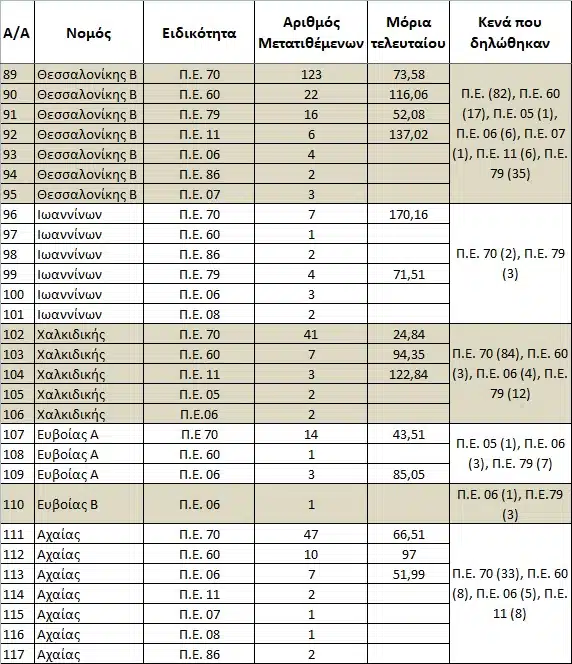 | Α/Α | Νομός | Ειδικότητα | Αριθμός Μετατιθέμενων | Μόρια τελευταίου | Κενά που δηλώθηκαν |
|---|---|---|---|---|---|
| 89 | Θεσσαλονίκης Β | Π.Ε. 70 | 123 | 73,58 | Π.Ε. (82), Π.Ε. 60 (17), Π.Ε. 05 (1), Π.Ε. 06 (6), Π.Ε. 07 (1), Π.Ε. 11 (6), Π.Ε. 79 (35) |
| 90 | Θεσσαλονίκης Β | Π.Ε. 60 | 22 | 116,06 | |
| 91 | Θεσσαλονίκης Β | Π.Ε. 79 | 16 | 52,08 | |
| 92 | Θεσσαλονίκης Β | Π.Ε. 11 | 6 | 137,02 | |
| 93 | Θεσσαλονίκης Β | Π.Ε. 06 | 4 | | |
| 94 | Θεσσαλονίκης Β | Π.Ε. 86 | 2 | | |
| 95 | Θεσσαλονίκης Β | Π.Ε. 07 | 3 | | |
| 96 | Ιωαννίνων | Π.Ε. 70 | 7 | 170,16 | Π.Ε. 70 (2), Π.Ε. 79 (3) |
| 97 | Ιωαννίνων | Π.Ε. 60 | 1 | | |
| 98 | Ιωαννίνων | Π.Ε. 86 | 2 | | |
| 99 | Ιωαννίνων | Π.Ε. 79 | 4 | 71,51 | |
| 100 | Ιωαννίνων | Π.Ε. 06 | 3 | | |
| 101 | Ιωαννίνων | Π.Ε. 08 | 2 | | |
| 102 | Χαλκιδικής | Π.Ε. 70 | 41 | 24,84 | Π.Ε. 70 (84), Π.Ε. 60 (3), Π.Ε. 06 (4), Π.Ε. 79 (12) |
| 103 | Χαλκιδικής | Π.Ε. 60 | 7 | 94,35 | |
| 104 | Χαλκιδικής | Π.Ε. 11 | 3 | 122,84 | |
| 105 | Χαλκιδικής | Π.Ε. 05 | 2 | | |
| 106 | Χαλκιδικής | Π.Ε.06 | 2 | | |
| 107 | Ευβοίας Α | Π.Ε 70 | 14 | 43,51 | Π.Ε. 05 (1), Π.Ε. 06 (3), Π.Ε. 79 (7) |
| 108 | Ευβοίας Α | Π.Ε. 60 | 1 | | |
| 109 | Ευβοίας Α | Π.Ε. 06 | 3 | 85,05 | |
| 110 | Ευβοίας Β | Π.Ε. 06 | 1 | | Π.Ε. 06 (1), Π.Ε.79 (3) |
| 111 | Αχαίας | Π.Ε. 70 | 47 | 66,51 | Π.Ε. 70 (33), Π.Ε. 60 (8), Π.Ε. 06 (5), Π.Ε. 11 (8) |
| 112 | Αχαίας | Π.Ε. 60 | 10 | 97 | |
| 113 | Αχαίας | Π.Ε. 06 | 7 | 51,99 | |
| 114 | Αχαίας | Π.Ε. 11 | 2 | | |
| 115 | Αχαίας | Π.Ε. 07 | 1 | | |
| 116 | Αχαίας | Π.Ε. 08 | 1 | | |
| 117 | Αχαίας | Π.Ε. 86 | 2 | | |